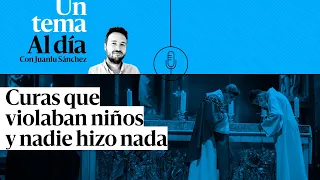 Un tema Al día
Con Juanlu Sánchez

Curas que violaban niños y nadie hizo nada